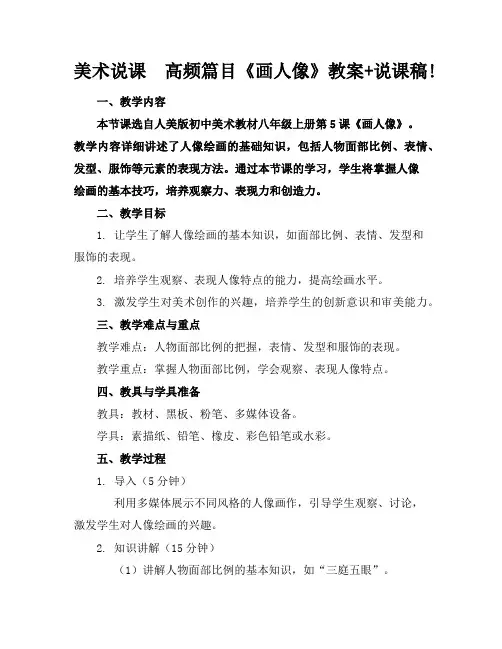 美术说课　高频篇目《画人像》教案+说课稿!

一、教学内容

本节课选自人美版初中美术教材八年级上册第5课《画人像》。教学内容详细讲述了人像绘画的基础知识，包括人物面部比例、表情、发型、服饰等元素的表现方法。通过本节课的学习，学生将掌握人像绘画的基本技巧，培养观察力、表现力和创造力。

二、教学目标

1. 让学生了解人像绘画的基本知识，如面部比例、表情、发型和服饰的表现。

2. 培养学生观察、表现人像特点的能力，提高绘画水平。

3. 激发学生对美术创作的兴趣，培养学生的创新意识和审美能力。

三、教学难点与重点

教学难点：人物面部比例的把握，表情、发型和服饰的表现。

教学重点：掌握人物面部比例，学会观察、表现人像特点。

四、教具与学具准备

教具：教材、黑板、粉笔、多媒体设备。

学具：素描纸、铅笔、橡皮、彩色铅笔或水彩。

五、教学过程

1. 导入（5分钟）

利用多媒体展示不同风格的人像画作，引导学生观察、讨论，激发学生对人像绘画的兴趣。

2. 知识讲解（15分钟）

（1）讲解人物面部比例的基本知识，如“三庭五眼”。